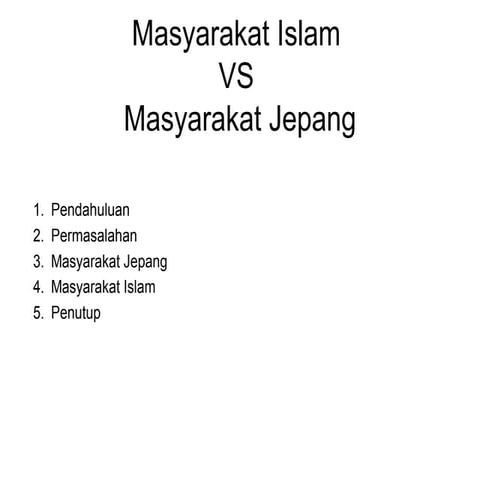 Masyarakat Islam
VS
Masyarakat Jepang

1. Pendahuluan
2. Permasalahan
3. Masyarakat Jepang
4. Masyarakat Islam
5. Penutup